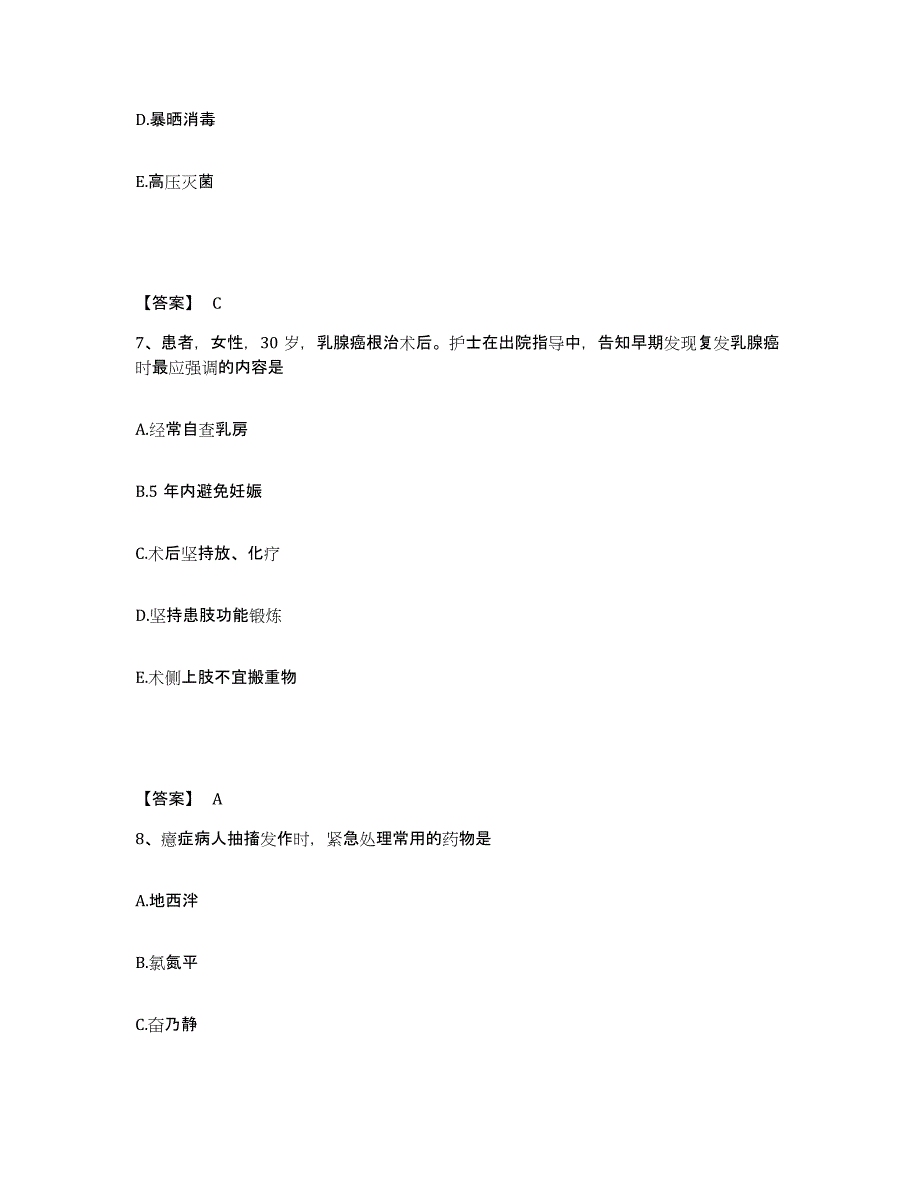 D.暴晒消毒

E.高压灭菌

【答案】 C

7、患者，女性，30 岁，乳腺癌根治术后。护士在出院指导中，告知早期发现复发乳腺癌时最应强调的内容是

A.经常自查乳房

B.5 年内避免妊娠

C.术后坚持放、化疗

D.坚持患肢功能锻炼

E.术侧上肢不宜搬重物

【答案】 A

8、癔症病人抽搐发作时，紧急处理常用的药物是

A.地西泮

B.氯氮平

C.奋乃静